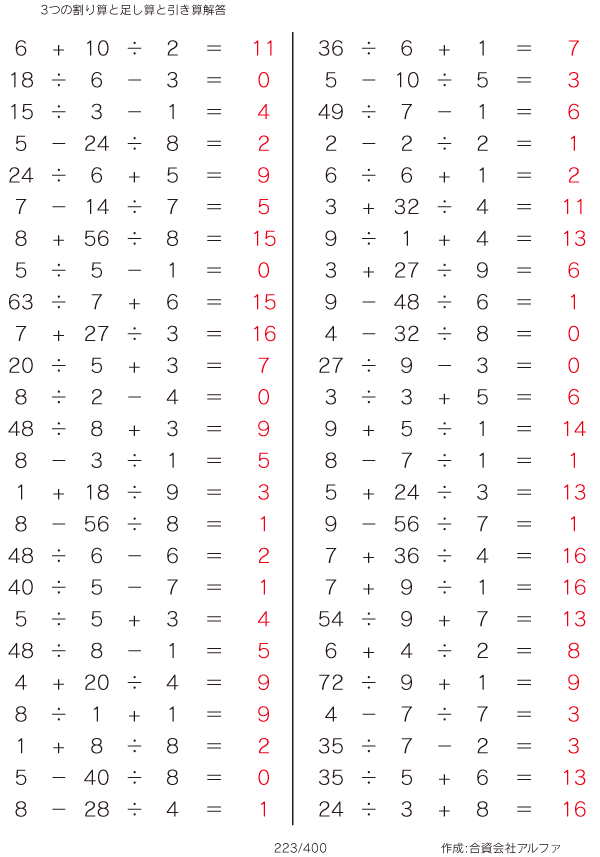 3つの割り算と足し算と引き算解答

$6 + 10 \div 2 = 11$
$18 \div 6 - 3 = 0$
$15 \div 3 - 1 = 4$
$5 - 24 \div 8 = 2$
$24 \div 6 + 5 = 9$
$7 - 14 \div 7 = 5$
$8 + 56 \div 8 = 15$
$5 \div 5 - 1 = 0$
$63 \div 7 + 6 = 15$
$7 + 27 \div 3 = 16$
$20 \div 5 + 3 = 7$
$8 \div 2 - 4 = 0$
$48 \div 8 + 3 = 9$
$8 - 3 \div 1 = 5$
$1 + 18 \div 9 = 3$
$8 - 56 \div 8 = 1$
$48 \div 6 - 6 = 2$
$40 \div 5 - 7 = 1$
$5 \div 5 + 3 = 4$
$48 \div 8 - 1 = 5$
$4 + 20 \div 4 = 9$
$8 \div 1 + 1 = 9$
$1 + 8 \div 8 = 2$
$5 - 40 \div 8 = 0$
$8 - 28 \div 4 = 1$

$36 \div 6 + 1 = 7$
$5 - 10 \div 5 = 3$
$49 \div 7 - 1 = 6$
$2 - 2 \div 2 = 1$
$6 \div 6 + 1 = 2$
$3 + 32 \div 4 = 11$
$9 \div 1 + 4 = 13$
$3 + 27 \div 9 = 6$
$9 - 48 \div 6 = 1$
$4 - 32 \div 8 = 0$
$27 \div 9 - 3 = 0$
$3 \div 3 + 5 = 6$
$9 + 5 \div 1 = 14$
$8 - 7 \div 1 = 1$
$5 + 24 \div 3 = 13$
$9 - 56 \div 7 = 1$
$7 + 36 \div 4 = 16$
$7 + 9 \div 1 = 16$
$54 \div 9 + 7 = 13$
$6 + 4 \div 2 = 8$
$72 \div 9 + 1 = 9$
$4 - 7 \div 7 = 3$
$35 \div 7 - 2 = 3$
$35 \div 5 + 6 = 13$
$24 \div 3 + 8 = 16$

223/400

作成:合資会社アルファ